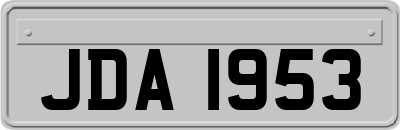 JDA 1953